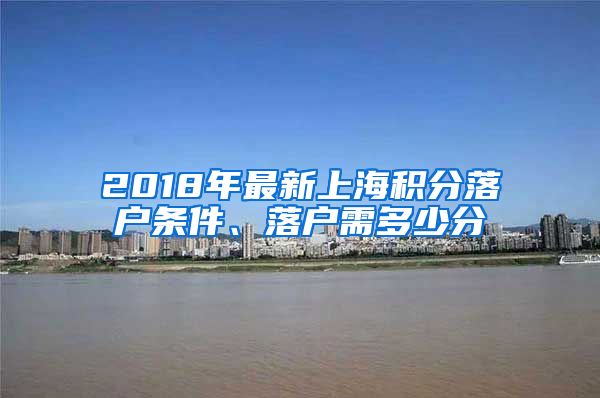 2018年最新上海积分落户条件、落户需多少分